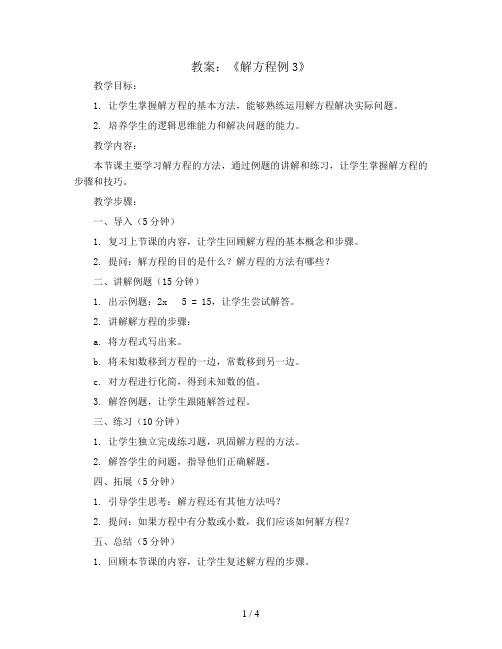 教案：《解方程例 3》

教学目标：

1. 让学生掌握解方程的基本方法，能够熟练运用解方程解决实际问题。

2. 培养学生的逻辑思维能力和解决问题的能力。

教学内容：

本节课主要学习解方程的方法，通过例题的讲解和练习，让学生掌握解方程的步骤和技巧。

教学步骤：

一、导入（5 分钟）

1. 复习上节课的内容，让学生回顾解方程的基本概念和步骤。

2. 提问：解方程的目的是什么？解方程的方法有哪些？

二、讲解例题（15 分钟）

1. 出示例题：2x 5 = 15，让学生尝试解答。

2. 讲解解方程的步骤：

a. 将方程式写出来。

b. 将未知数移到方程的一边，常数移到另一边。

c. 对方程进行化简，得到未知数的值。

3. 解答例题，让学生跟随解答过程。

三、练习（10 分钟）

1. 让学生独立完成练习题，巩固解方程的方法。

2. 解答学生的问题，指导他们正确解题。

四、拓展（5 分钟）

1. 引导学生思考：解方程还有其他方法吗？

2. 提问：如果方程中有分数或小数，我们应该如何解方程？

五、总结（5 分钟）

1. 回顾本节课的内容，让学生复述解方程的步骤。

1 / 4